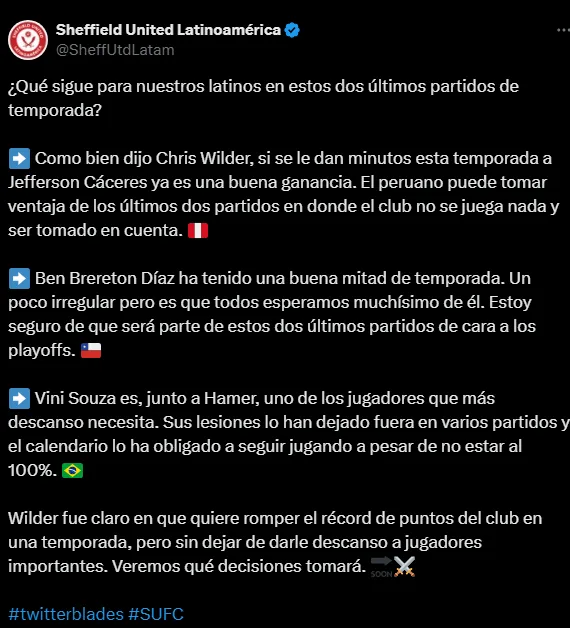 Sheffield United Latinoamérica
@SheffUtdLatam

¿Qué sigue para nuestros latinos en estos dos últimos partidos de temporada?

➡️ Como bien dijo Chris Wilder, si se le dan minutos esta temporada a Jefferson Cáceres ya es una buena ganancia. El peruano puede tomar ventaja de los últimos dos partidos en donde el club no se juega nada y ser tomado en cuenta. 🇵🇪

➡️ Ben Brereton Díaz ha tenido una buena mitad de temporada. Un poco irregular pero es que todos esperamos muchísimo de él. Estoy seguro de que será parte de estos dos últimos partidos de cara a los playoffs. 🇨🇱

➡️ Vini Souza es, junto a Hamer, uno de los jugadores que más descanso necesita. Sus lesiones lo han dejado fuera en varios partidos y el calendario lo ha obligado a seguir jugando a pesar de no estar al 100%. 🇧🇷

Wilder fue claro en que quiere romper el récord de puntos del club en una temporada, pero sin dejar de darle descanso a jugadores importantes. Veremos qué decisiones tomará. 🔜⚔️

#twitterblades #SUFC